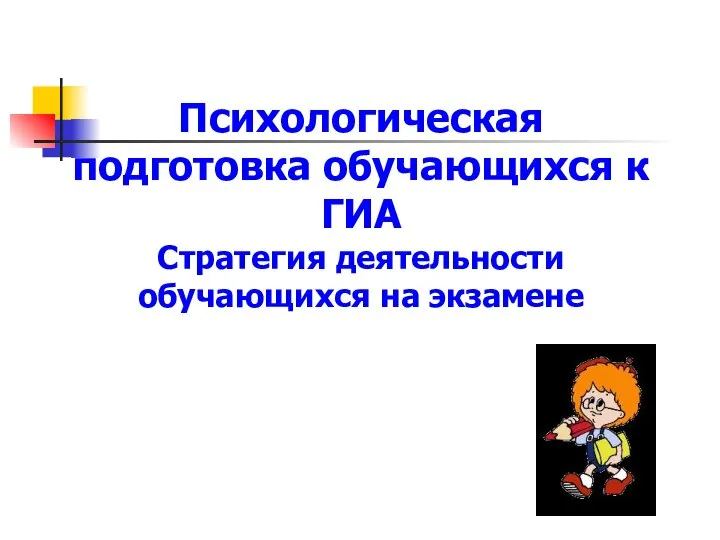 Психологическая подготовка обучающихся к ГИА
Стратегия деятельности обучающихся на экзамене